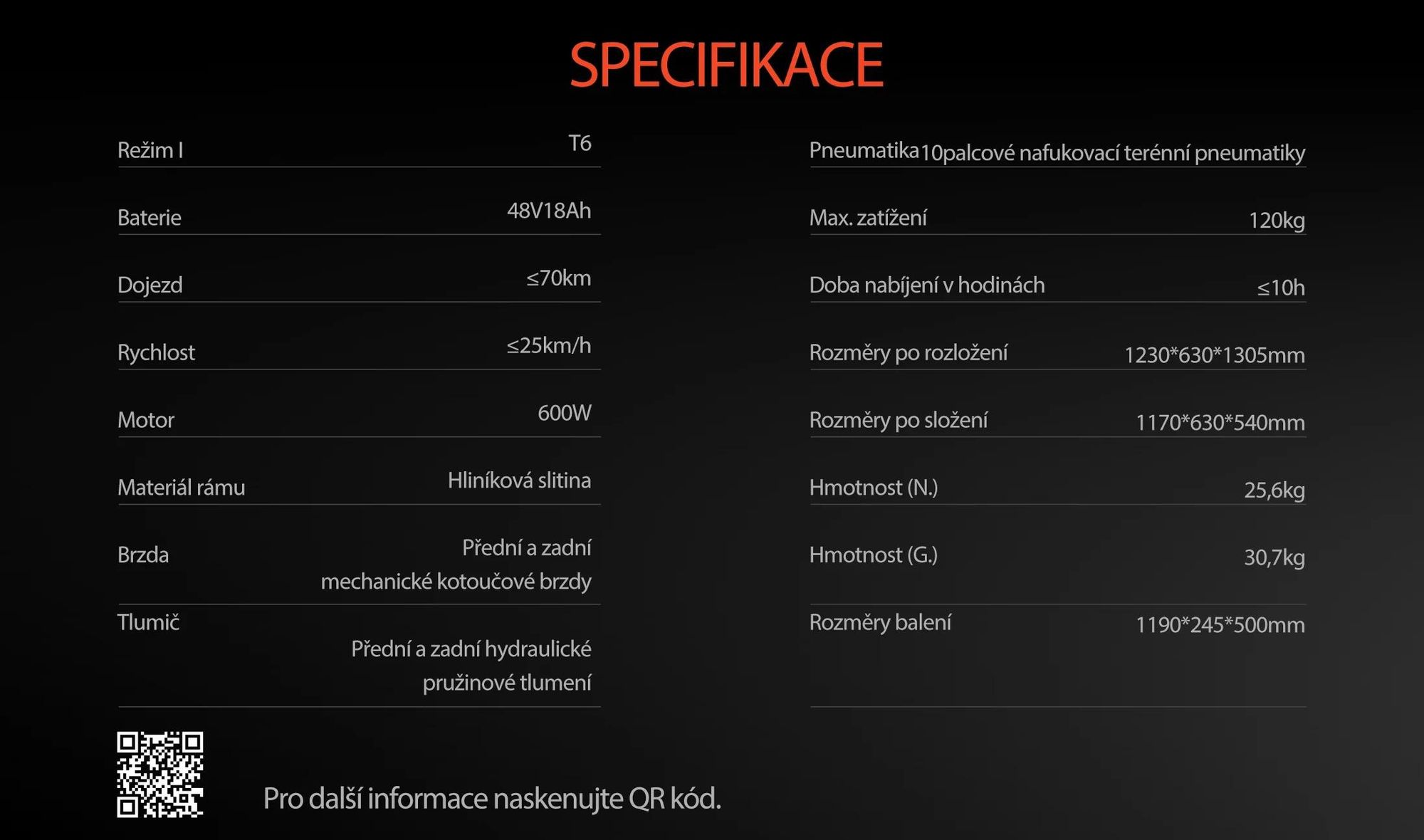 SPECIFIKACE

Režim I T6

Baterie 48V18Ah

Dojezd ≤70km

Rychlost ≤25km/h

Motor 600W

Materiál rámu Hliníková slitina

Brzda Přední a zadní mechanické kotoučové brzdy

Tlumič Přední a zadní hydraulické pružinové tlumení

Pneumatika 10palcové nafukovací terénní pneumatiky

Max. zatížení 120kg

Doba nabíjení v hodinách ≤10h

Rozměry po rozložení 1230*630*1305mm

Rozměry po složení 1170*630*540mm

Hmotnost (N.) 25,6kg

Hmotnost (G.) 30,7kg

Rozměry balení 1190*245*500mm

Pro další informace naskenujte QR kód.